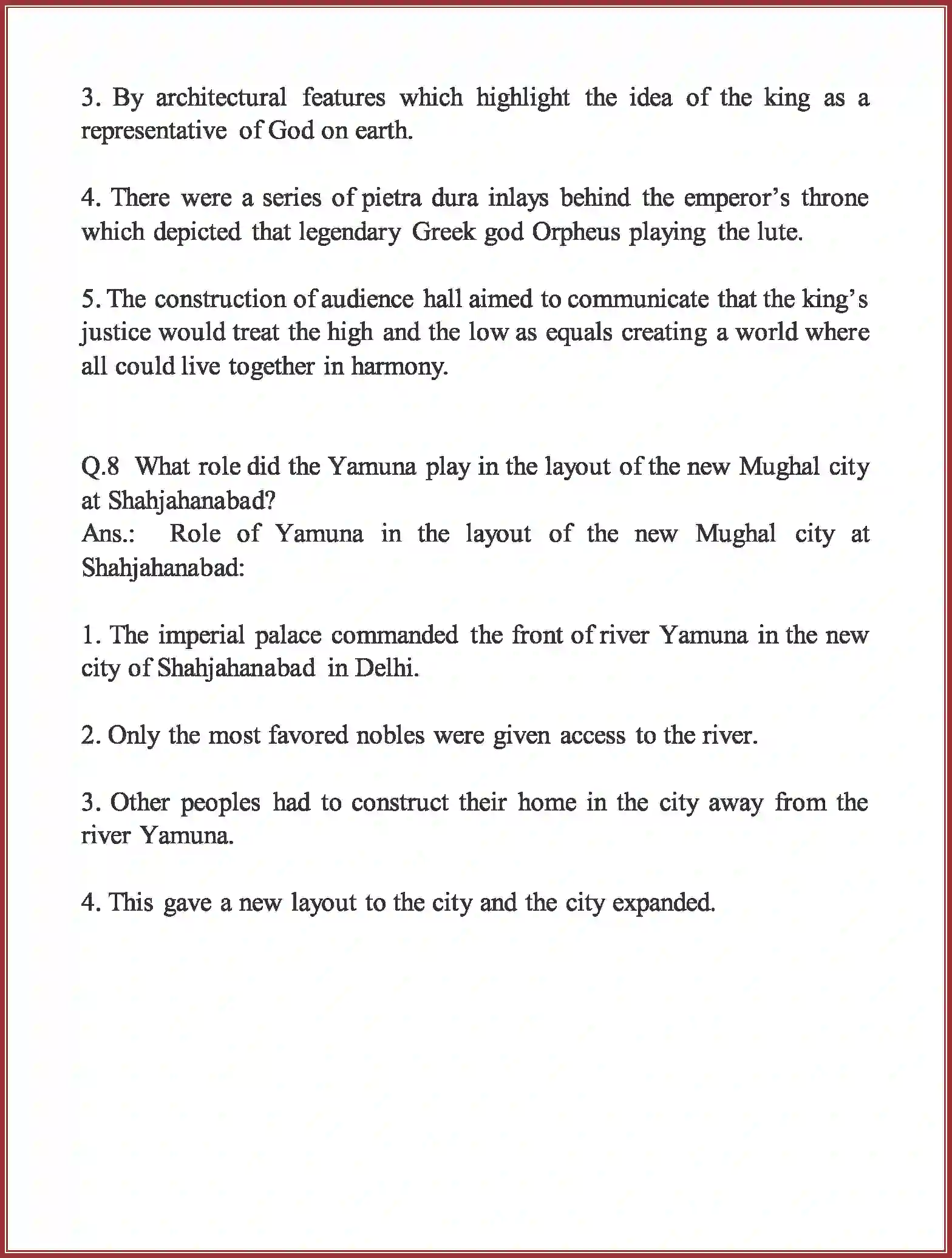 3. By architectural features which highlight the idea of the king as a representative of God on earth.

4. There were a series of pietra dura inlays behind the emperor's throne which depicted that legendary Greek god Orpheus playing the lute.

5. The construction of audience hall aimed to communicate that the king's justice would treat the high and the low as equals creating a world where all could live together in harmony.

Q.8 What role did the Yamuna play in the layout of the new Mughal city at Shahjahanabad?
Ans.: Role of Yamuna in the layout of the new Mughal city at Shahjahanabad:

1. The imperial palace commanded the front of river Yamuna in the new city of Shahjahanabad in Delhi.

2. Only the most favored nobles were given access to the river.

3. Other peoples had to construct their home in the city away from the river Yamuna.

4. This gave a new layout to the city and the city expanded.